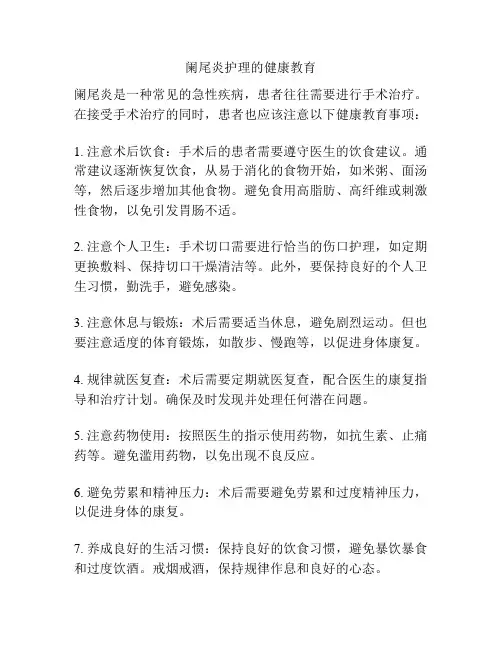 阑尾炎护理的健康教育

阑尾炎是一种常见的急性疾病，患者往往需要进行手术治疗。在接受手术治疗的同时，患者也应该注意以下健康教育事项：

1. 注意术后饮食：手术后的患者需要遵守医生的饮食建议。通常建议逐渐恢复饮食，从易于消化的食物开始，如米粥、面汤等，然后逐步增加其他食物。避免食用高脂肪、高纤维或刺激性食物，以免引发胃肠不适。

2. 注意个人卫生：手术切口需要进行恰当的伤口护理，如定期更换敷料、保持切口干燥清洁等。此外，要保持良好的个人卫生习惯，勤洗手，避免感染。

3. 注意休息与锻炼：术后需要适当休息，避免剧烈运动。但也要注意适度的体育锻炼，如散步、慢跑等，以促进身体康复。

4. 规律就医复查：术后需要定期就医复查，配合医生的康复指导和治疗计划。确保及时发现并处理任何潜在问题。

5. 注意药物使用：按照医生的指示使用药物，如抗生素、止痛药等。避免滥用药物，以免出现不良反应。

6. 避免劳累和精神压力：术后需要避免劳累和过度精神压力，以促进身体的康复。

7. 养成良好的生活习惯：保持良好的饮食习惯，避免暴饮暴食和过度饮酒。戒烟戒酒，保持规律作息和良好的心态。